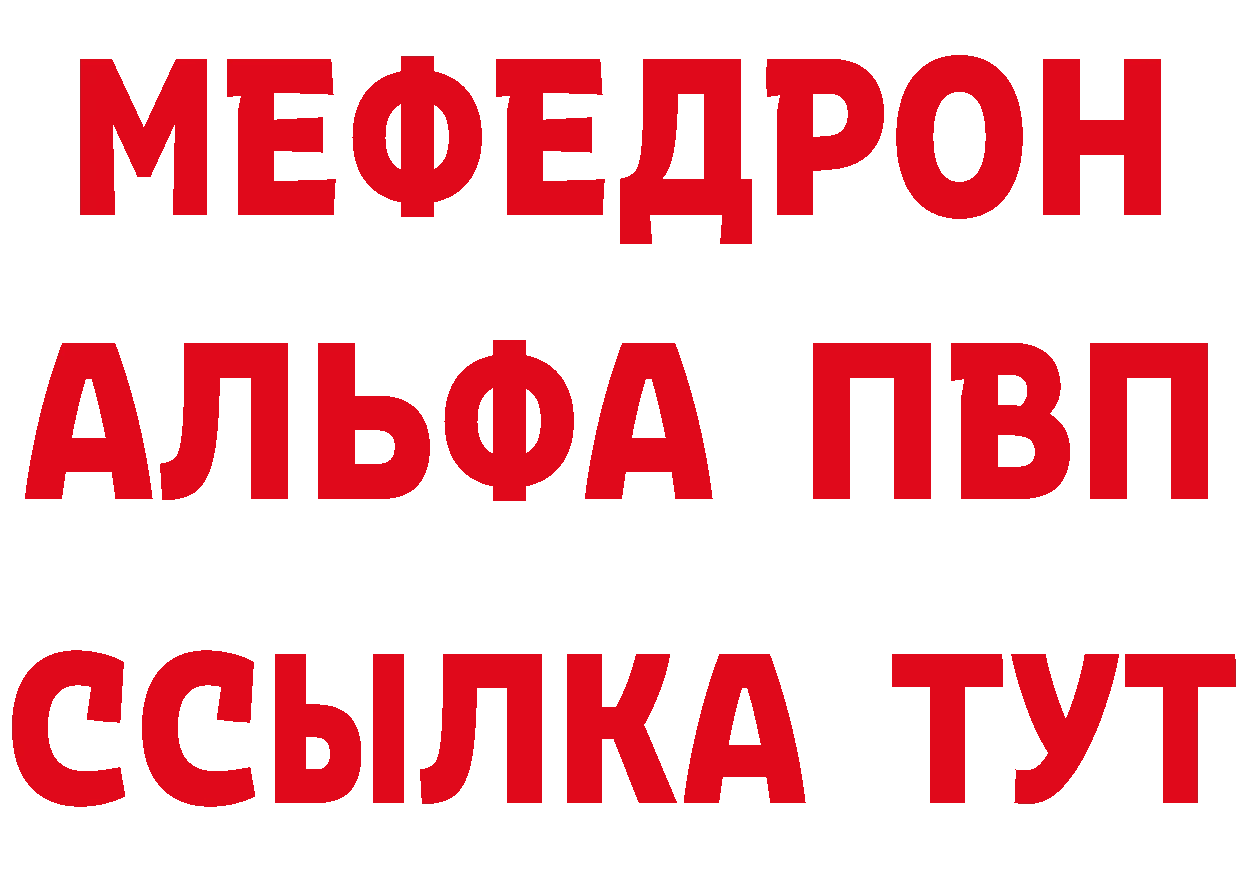 МЕФЕДРОН
АЛЬФА ПВП
ССЫЛКА ТУТ